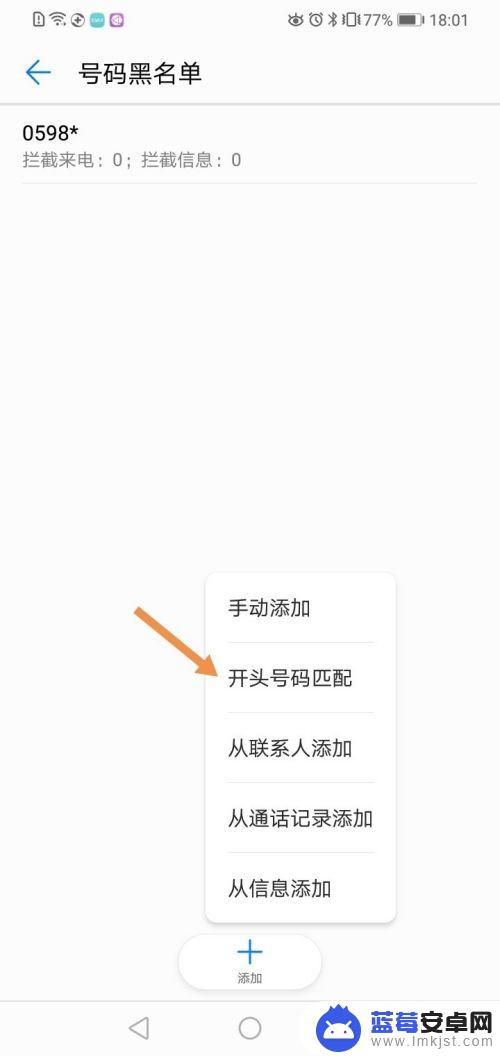 77% 18:01

号码黑名单

0598*
拦截来电：0；拦截信息：0

手动添加

开头号码匹配

从联系人添加

从通话记录添加

从信息添加

添加

蓝莓安卓网
www.lmkjst.com